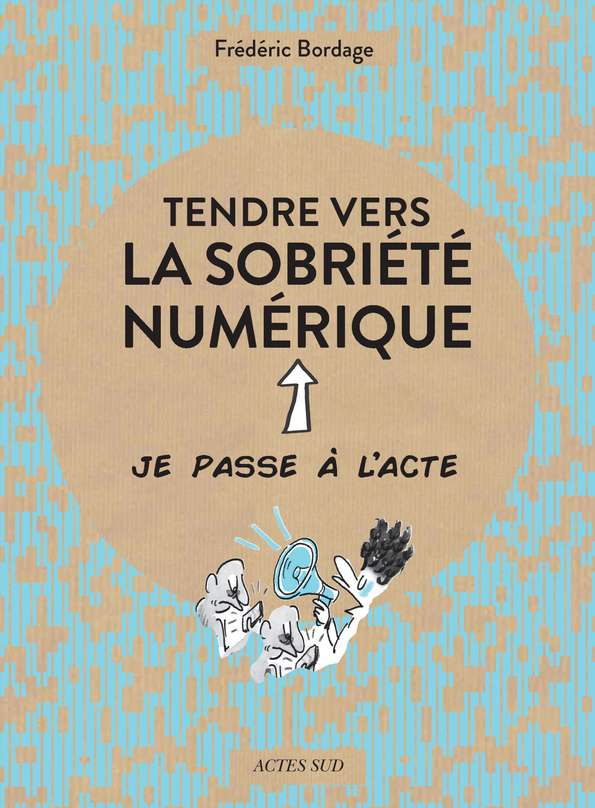 Frédéric Bordage

TENDRE VERS
LA SOBRIÉTÉ
NUMÉRIQUE

JE PASSE À L'ACTE

ACTES SUD